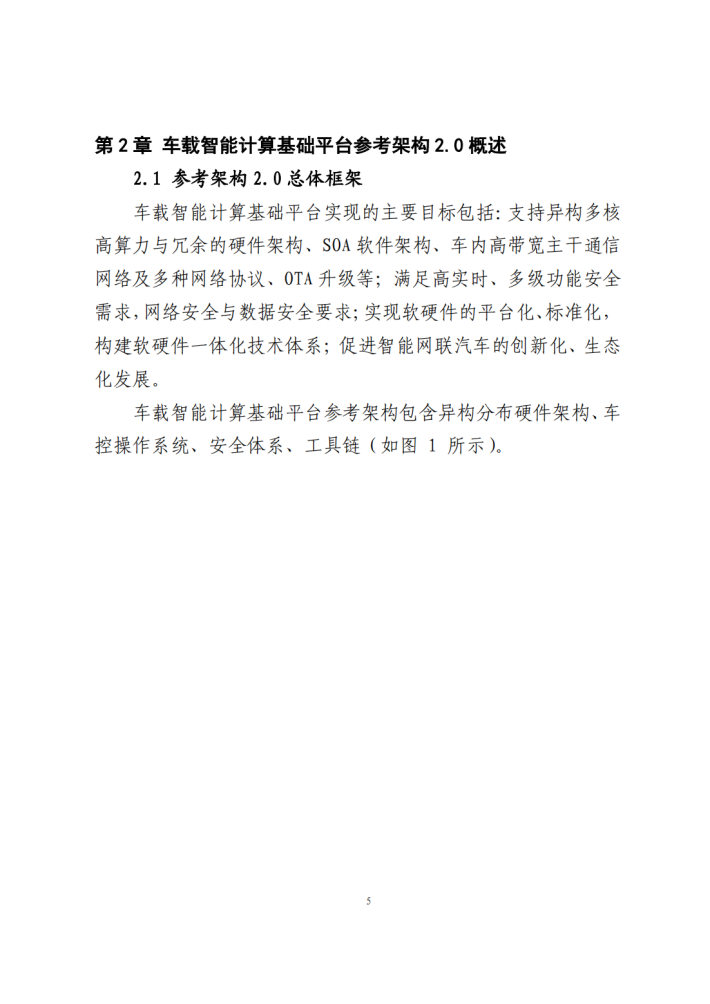 第 2 章 车载智能计算基础平台参考架构 2.0 概述

2.1 参考架构 2.0 总体框架

车载智能计算基础平台实现的主要目标包括：支持异构多核高算力与冗余的硬件架构、SOA 软件架构、车内高带宽主干通信网络及多种网络协议、OTA 升级等；满足高实时、多级功能安全需求，网络安全与数据安全要求；实现软硬件的平台化、标准化，构建软硬件一体化技术体系；促进智能网联汽车的创新化、生态化发展。

车载智能计算基础平台参考架构包含异构分布硬件架构、车控操作系统、安全体系、工具链（如图 1 所示）。

5